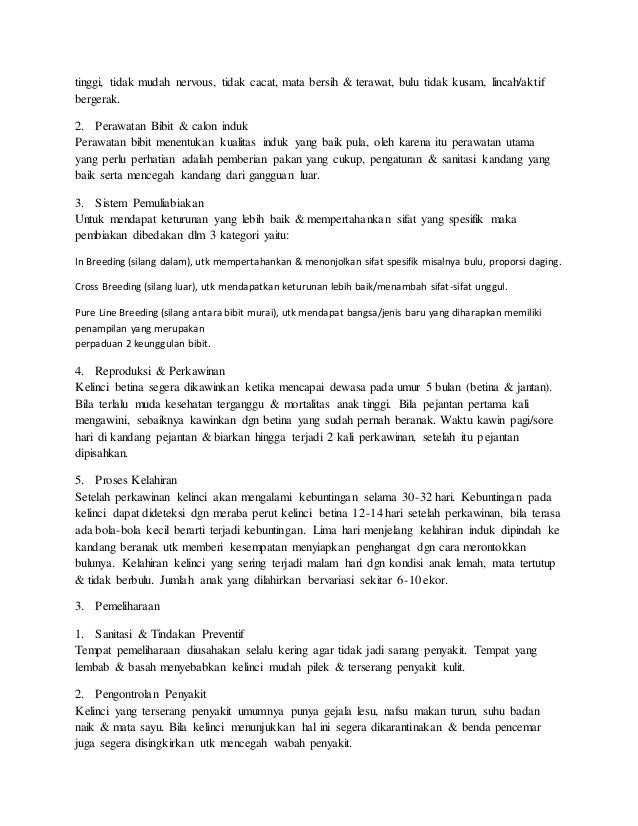 tinggi, tidak mudah nervous, tidak cacat, mata bersih & terawat, bulu tidak kusam, lincah/aktif bergerak.

2. Perawatan Bibit & calon induk
Perawatan bibit menentukan kualitas induk yang baik pula, oleh karena itu perawatan utama yang perlu perhatian adalah pemberian pakan yang cukup, pengaturan & sanitasi kandang yang baik serta mencegah kandang dari gangguan luar.

3. Sistem Pemuliabiakan
Untuk mendapat keturunan yang lebih baik & mempertahankan sifat yang spesifik maka pembiakan dibedakan dlm 3 kategori yaitu:

In Breeding (silang dalam), utk mempertahankan & menonjolkan sifat spesifik misalnya bulu, proporsi daging.

Cross Breeding (silang luar), utk mendapatkan keturunan lebih baik/menambah sifat-sifat unggul.

Pure Line Breeding (silang antara bibit murai), utk mendapat bangsa/jenis baru yang diharapkan memiliki penampilan yang merupakan
perpaduan 2 keunggulan bibit.

4. Reproduksi & Perkawinan
Kelinci betina segera dikawinkan ketika mencapai dewasa pada umur 5 bulan (betina & jantan). Bila terlalu muda kesehatan terganggu & mortalitas anak tinggi. Bila pejantan pertama kali mengawini, sebaiknya kawinkan dgn betina yang sudah pernah beranak. Waktu kawin pagi/sore hari di kandang pejantan & biarkan hingga terjadi 2 kali perkawinan, setelah itu pejantan dipisahkan.

5. Proses Kelahiran
Setelah perkawinan kelinci akan mengalami kebuntingan selama 30-32 hari. Kebuntingan pada kelinci dapat dideteksi dgn meraba perut kelinci betina 12-14 hari setelah perkawinan, bila terasa ada bola-bola kecil berarti terjadi kebuntingan. Lima hari menjelang kelahiran induk dipindah ke kandang beranak utk memberi kesempatan menyiapkan penghangat dgn cara merontokkan bulunya. Kelahiran kelinci yang sering terjadi malam hari dgn kondisi anak lemah, mata tertutup & tidak berbulu. Jumlah anak yang dilahirkan bervariasi sekitar 6-10 ekor.

3. Pemeliharaan

1. Sanitasi & Tindakan Preventif
Tempat pemeliharaan diusahakan selalu kering agar tidak jadi sarang penyakit. Tempat yang lembab & basah menyebabkan kelinci mudah pilek & terserang penyakit kulit.

2. Pengontrolan Penyakit
Kelinci yang terserang penyakit umumnya punya gejala lesu, nafsu makan turun, suhu badan naik & mata sayu. Bila kelinci menunjukkan hal ini segera dikarantinakan & benda pencemar juga segera disingkirkan utk mencegah wabah penyakit.